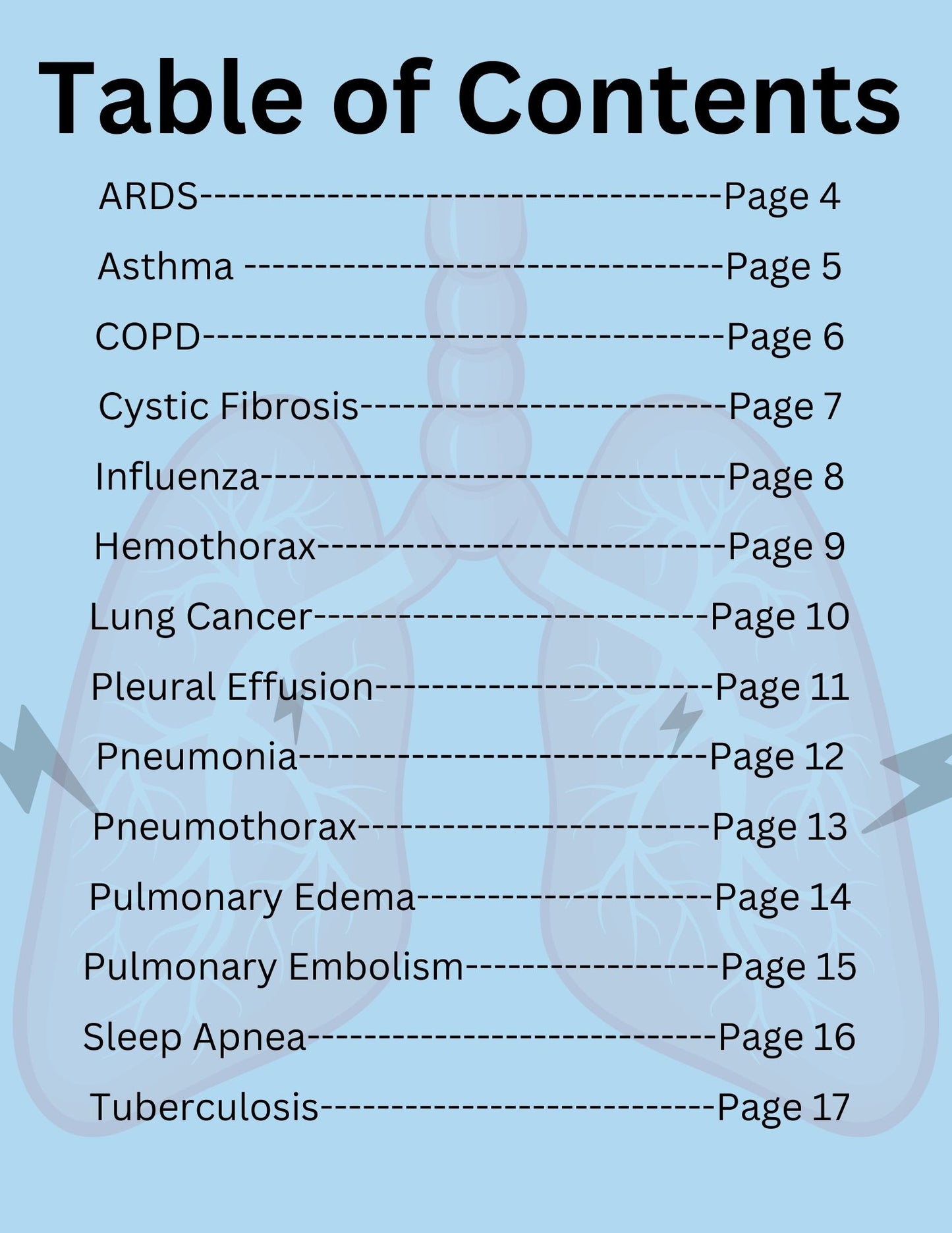 Table of Contents

ARDS Page 4

Asthma Page 5

COPD Page 6

Cystic Fibrosis Page 7

Influenza Page 8

Hemothorax Page 9

Lung Cancer Page 10

Pleural Effusion Page 11

Pneumonia Page 12

Pneumothorax Page 13

Pulmonary Edema Page 14

Pulmonary Embolism Page 15

Sleep Apnea Page 16

Tuberculosis Page 17